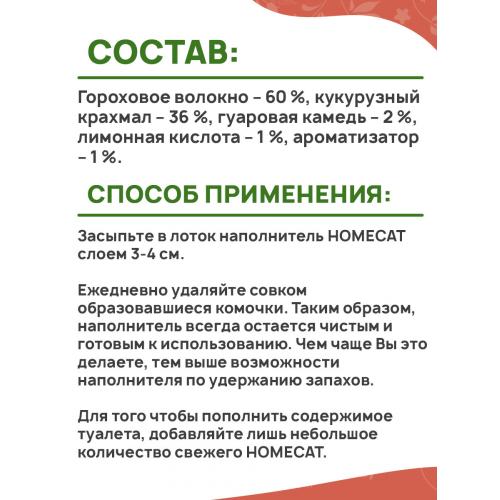 СОСТАВ:

Гороховое волокно – 60 %, кукурузный крахмал – 36 %, гуаровая камедь – 2 %, лимонная кислота – 1 %, ароматизатор – 1 %.

СПОСОБ ПРИМЕНЕНИЯ:

Засыпьте в лоток наполнитель HOMECAT слоем 3-4 см.

Ежедневно удаляйте совком образовавшиеся комочки. Таким образом, наполнитель всегда остается чистым и готовым к использованию. Чем чаще Вы это делаете, тем выше возможности наполнителя по удержанию запахов.

Для того чтобы пополнить содержимое туалета, добавляйте лишь небольшое количество свежего HOMECAT.